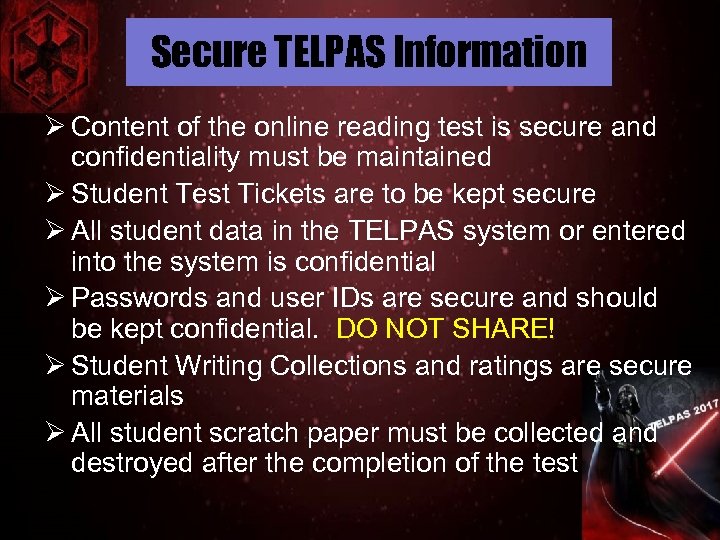 Secure TELPAS Information

➢ Content of the online reading test is secure and confidentiality must be maintained

➢ Student Test Tickets are to be kept secure

➢ All student data in the TELPAS system or entered into the system is confidential

➢ Passwords and user IDs are secure and should be kept confidential. DO NOT SHARE!

➢ Student Writing Collections and ratings are secure materials

➢ All student scratch paper must be collected and destroyed after the completion of the test

TELPAS 2017